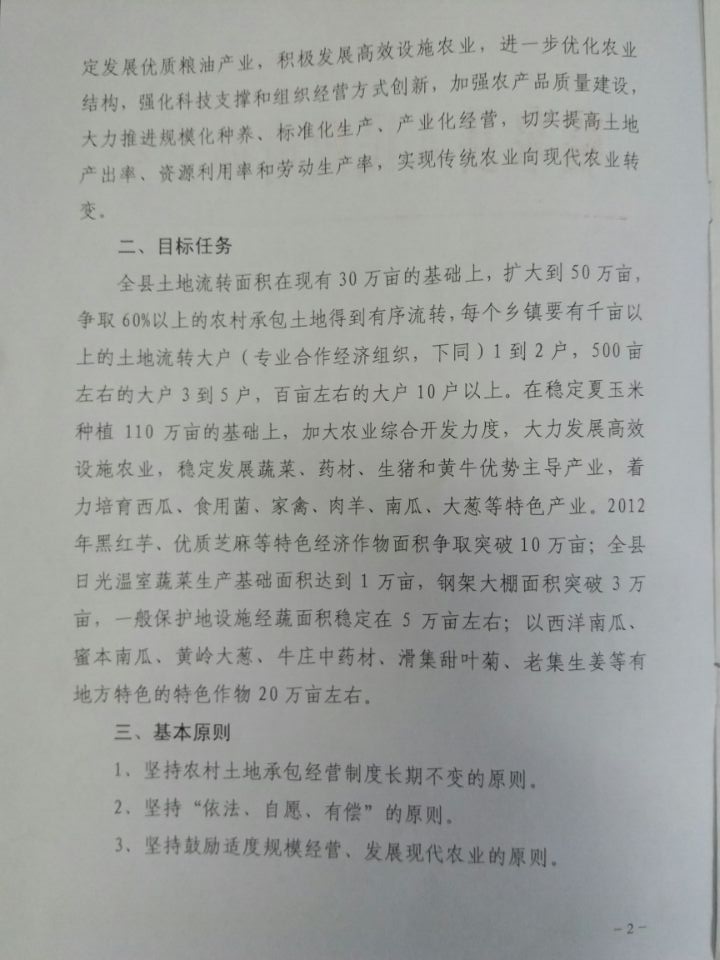 定发展优质粮油产业，积极发展高效设施农业，进一步优化农业结构，强化科技支撑和组织经营方式创新，加强农产品质量建设，大力推进规模化种养、标准化生产、产业化经营，切实提高土地产出率、资源利用率和劳动生产率，实现传统农业向现代农业转变。

二、目标任务

全县土地流转面积在现有30万亩的基础上，扩大到50万亩，争取60%以上的农村承包土地得到有序流转，每个乡镇要有千亩以上的土地流转大户（专业合作经济组织，下同）1到2户，500亩左右的大户3到5户，百亩左右的大户10户以上。在稳定夏玉米种植110万亩的基础上，加大农业综合开发力度，大力发展高效设施农业，稳定发展蔬菜、药材、生猪和黄牛优势主导产业，着力培育西瓜、食用菌、家禽、肉羊、南瓜、大葱等特色产业。2012年黑红芋、优质芝麻等特色经济作物面积争取突破10万亩；全县日光温室蔬菜生产基础面积达到1万亩，钢架大棚面积突破3万亩，一般保护地设施经蔬面积稳定在5万亩左右；以西洋南瓜、蜜本南瓜、黄岭大葱、牛庄中药材、滑集甜叶菊、老集生姜等有地方特色的特色作物20万亩左右。

三、基本原则

1、坚持农村土地承包经营制度长期不变的原则。

2、坚持“依法、自愿、有偿”的原则。

3、坚持鼓励适度规模经营、发展现代农业的原则。

－2－